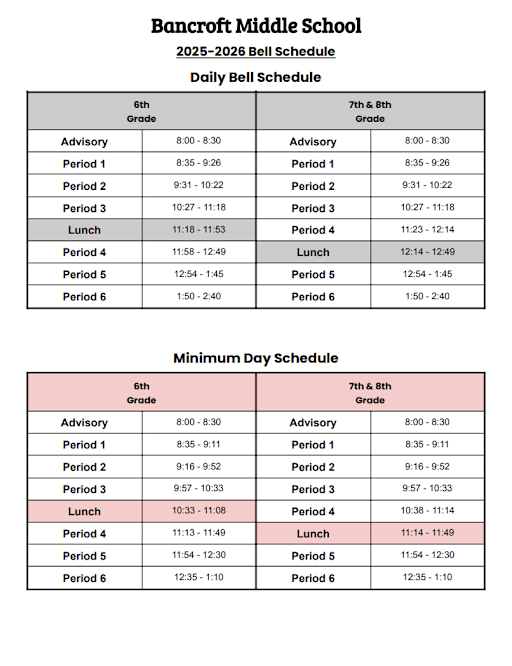 Bancroft Middle School

2025-2026 Bell Schedule

Daily Bell Schedule

| 6th Grade | | 7th & 8th Grade | |
|---|---|---|---|
| Advisory | 8:00 - 8:30 | Advisory | 8:00 - 8:30 |
| Period 1 | 8:35 - 9:26 | Period 1 | 8:35 - 9:26 |
| Period 2 | 9:31 - 10:22 | Period 2 | 9:31 - 10:22 |
| Period 3 | 10:27 - 11:18 | Period 3 | 10:27 - 11:18 |
| Lunch | 11:18 - 11:53 | Period 4 | 11:23 - 12:14 |
| Period 4 | 11:58 - 12:49 | Lunch | 12:14 - 12:49 |
| Period 5 | 12:54 - 1:45 | Period 5 | 12:54 - 1:45 |
| Period 6 | 1:50 - 2:40 | Period 6 | 1:50 - 2:40 |

Minimum Day Schedule

| 6th Grade | | 7th & 8th Grade | |
|---|---|---|---|
| Advisory | 8:00 - 8:30 | Advisory | 8:00 - 8:30 |
| Period 1 | 8:35 - 9:11 | Period 1 | 8:35 - 9:11 |
| Period 2 | 9:16 - 9:52 | Period 2 | 9:16 - 9:52 |
| Period 3 | 9:57 - 10:33 | Period 3 | 9:57 - 10:33 |
| Lunch | 10:33 - 11:08 | Period 4 | 10:38 - 11:14 |
| Period 4 | 11:13 - 11:49 | Lunch | 11:14 - 11:49 |
| Period 5 | 11:54 - 12:30 | Period 5 | 11:54 - 12:30 |
| Period 6 | 12:35 - 1:10 | Period 6 | 12:35 - 1:10 |